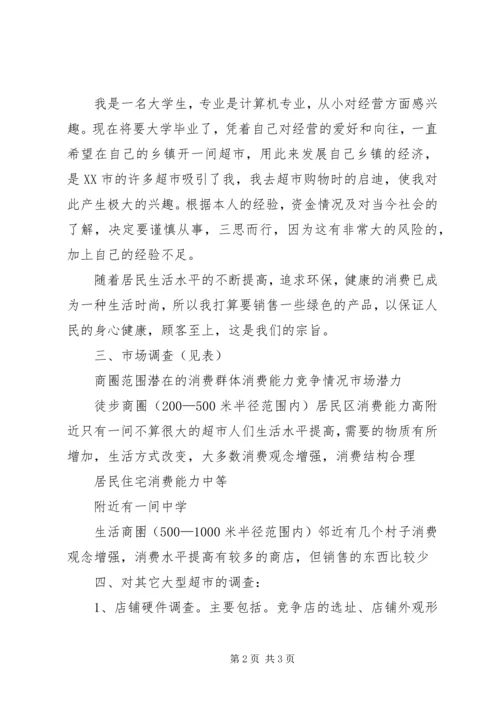 我是一名大学生，专业是计算机专业，从小对经营方面感兴趣。现在将要大学毕业了，凭着自己对经营的爱好和向往，一直希望在自己的乡镇开一间超市，用此来发展自己乡镇的经济，是XX市的许多超市吸引了我，我去超市购物时的启迪，使我对此产生极大的兴趣。根据本人的经验，资金情况及对当今社会的了解，决定要谨慎从事，三思而行，因为这有非常大的风险的，加上自己的经验不足。

随着居民生活水平的不断提高，追求环保，健康的消费已成为一种生活时尚，所以我打算要销售一些绿色的产品，以保证人民的身心健康，顾客至上，这是我们的宗旨。

三、市场调查（见表）

商圈范围潜在的消费群体消费能力竞争情况市场潜力

徒步商圈（200—500米半径范围内）居民区消费能力高附近只有一间不算很大的超市人们生活水平提高，需要的物质有所增加，生活方式改变，大多数消费观念增强，消费结构合理

居民住宅消费能力中等

附近有一间中学

生活商圈（500—1000米半径范围内）邻近有几个村子消费观念增强，消费水平提高有较多的商店，但销售的东西比较少

四、对其它大型超市的调查：

1、店铺硬件调查。主要包括。竞争店的选址、店铺外观形

第2页 共3页